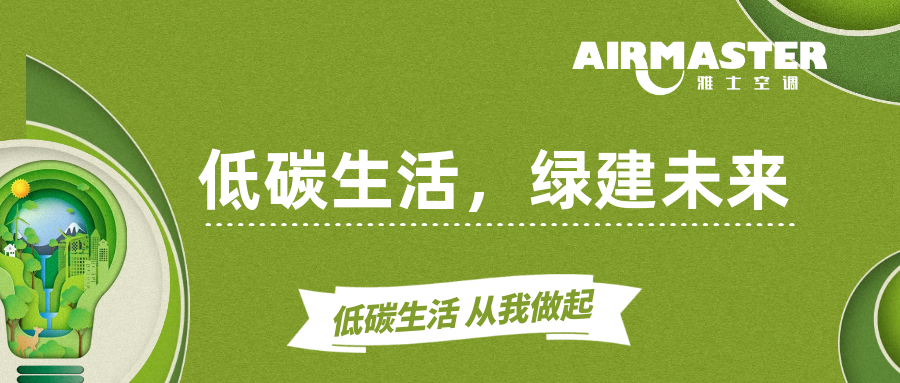 AIRMASTER
雅士空调

低碳生活，绿建未来

低碳生活 从我做起